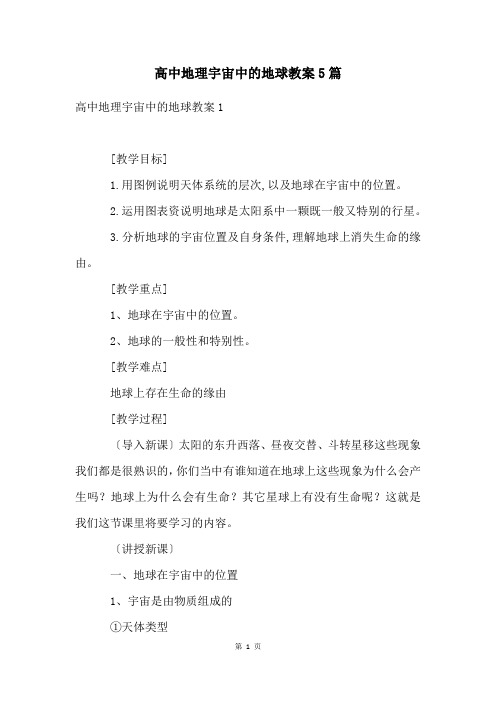 高中地理宇宙中的地球教案5篇

高中地理宇宙中的地球教案1

[教学目标]

1.用图例说明天体系统的层次,以及地球在宇宙中的位置。

2.运用图表资说明地球是太阳系中一颗既一般又特别的行星。

3.分析地球的宇宙位置及自身条件,理解地球上消失生命的缘由。

[教学重点]

1、地球在宇宙中的位置。

2、地球的一般性和特别性。

[教学难点]

地球上存在生命的缘由

[教学过程]

〔导入新课〕太阳的东升西落、昼夜交替、斗转星移这些现象我们都是很熟识的,你们当中有谁知道在地球上这些现象为什么会产生吗?地球上为什么会有生命?其它星球上有没有生命呢?这就是我们这节课里将要学习的内容。

〔讲授新课〕

一、地球在宇宙中的位置

1、宇宙是由物质组成的

①天体类型

第 1 页